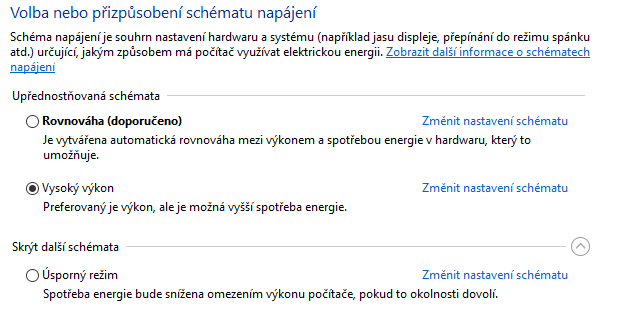 Volba nebo přizpůsobení schématu napájení

Schéma napájení je souhrn nastavení hardwaru a systému (například jasu displeje, přepínání do režimu spánku atd.) určující, jakým způsobem má počítač využívat elektrickou energii. Zobrazit další informace o schématech napájení

Upřednostňovaná schémata

Rovnováha (doporučeno)

Změnit nastavení schématu

Je vytvářena automatická rovnováha mezi výkonem a spotřebou energie v hardwaru, který to umožňuje.

Vysoký výkon

Změnit nastavení schématu

Preferovaný je výkon, ale je možná vyšší spotřeba energie.

Skrýt další schémata

Úsporný režim

Změnit nastavení schématu

Spotřeba energie bude snížena omezením výkonu počítače, pokud to okolnosti dovolí.